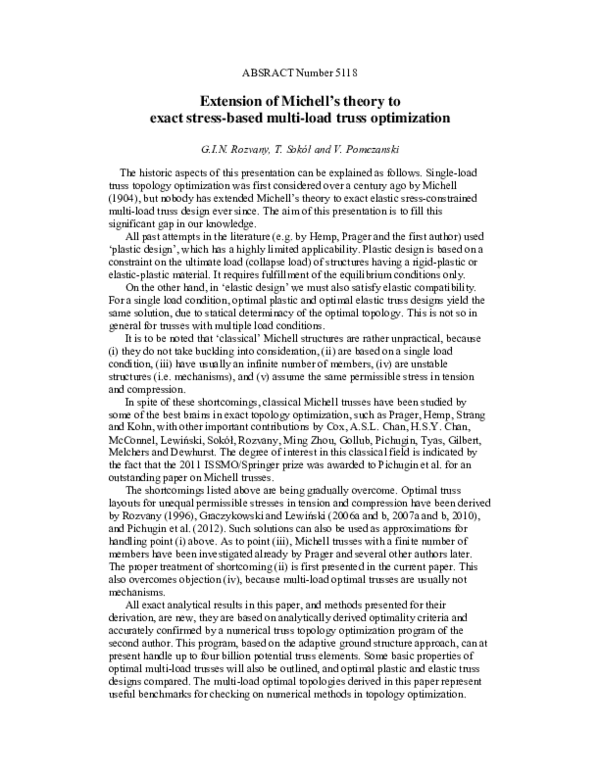 ABSRACT Number 5118

Extension of Michell's theory to exact stress-based multi-load truss optimization

G.I.N. Rozvany, T. Sokół and V. Pomezanski

The historic aspects of this presentation can be explained as follows. Single-load truss topology optimization was first considered over a century ago by Michell (1904), but nobody has extended Michell's theory to exact elastic sress-constrained multi-load truss design ever since. The aim of this presentation is to fill this significant gap in our knowledge.

All past attempts in the literature (e.g. by Hemp, Prager and the first author) used 'plastic design', which has a highly limited applicability. Plastic design is based on a constraint on the ultimate load (collapse load) of structures having a rigid-plastic or elastic-plastic material. It requires fulfillment of the equilibrium conditions only.

On the other hand, in 'elastic design' we must also satisfy elastic compatibility. For a single load condition, optimal plastic and optimal elastic truss designs yield the same solution, due to statical determinacy of the optimal topology. This is not so in general for trusses with multiple load conditions.

It is to be noted that 'classical' Michell structures are rather unpractical, because (i) they do not take buckling into consideration, (ii) are based on a single load condition, (iii) have usually an infinite number of members, (iv) are unstable structures (i.e. mechanisms), and (v) assume the same permissible stress in tension and compression.

In spite of these shortcomings, classical Michell trusses have been studied by some of the best brains in exact topology optimization, such as Prager, Hemp, Strang and Kohn, with other important contributions by Cox, A.S.L. Chan, H.S.Y. Chan, McConnel, Lewiński, Sokół, Rozvany, Ming Zhou, Gollub, Pichugin, Tyas, Gilbert, Melchers and Dewhurst. The degree of interest in this classical field is indicated by the fact that the 2011 ISSMO/Springer prize was awarded to Pichugin et al. for an outstanding paper on Michell trusses.

The shortcomings listed above are being gradually overcome. Optimal truss layouts for unequal permissible stresses in tension and compression have been derived by Rozvany (1996), Graczykowski and Lewiński (2006a and b, 2007a and b, 2010), and Pichugin et al. (2012). Such solutions can also be used as approximations for handling point (i) above. As to point (iii), Michell trusses with a finite number of members have been investigated already by Prager and several other authors later. The proper treatment of shortcoming (ii) is first presented in the current paper. This also overcomes objection (iv), because multi-load optimal trusses are usually not mechanisms.

All exact analytical results in this paper, and methods presented for their derivation, are new, they are based on analytically derived optimality criteria and accurately confirmed by a numerical truss topology optimization program of the second author. This program, based on the adaptive ground structure approach, can at present handle up to four billion potential truss elements. Some basic properties of optimal multi-load trusses will also be outlined, and optimal plastic and elastic truss designs compared. The multi-load optimal topologies derived in this paper represent useful benchmarks for checking on numerical methods in topology optimization.